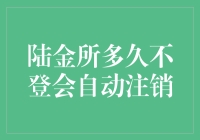 陆金所多久不登会自动注销